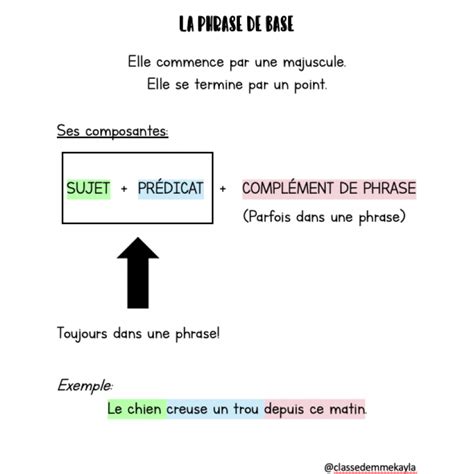 LA PHRASE DE BASE

Elle commence par une majuscule.
Elle se termine par un point.

Ses composantes:

SUJET + PRÉDICAT + COMPLÉMENT DE PHRASE
(Parfois dans une phrase)

Toujours dans une phrase!

Exemple:
Le chien creuse un trou depuis ce matin.

@classedemmekayla